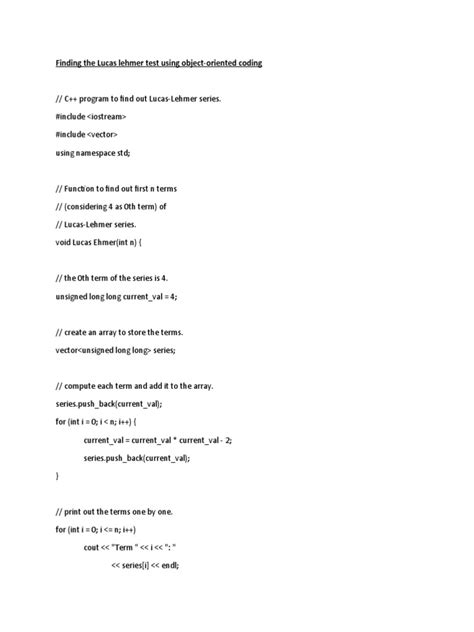 Finding the Lucas lehmer test using object-oriented coding

// C++ program to find out Lucas-Lehmer series.

#include <iostream>

#include <vector>

using namespace std;

// Function to find out first n terms

// (considering 4 as 0th term) of

// Lucas-Lehmer series.

void Lucas Ehmer(int n) {

// the 0th term of the series is 4.

unsigned long long current_val = 4;

// create an array to store the terms.

vector<unsigned long long> series;

// compute each term and add it to the array.

series.push_back(current_val);

for (int i = 0; i < n; i++) {

current_val = current_val * current_val - 2;

series.push_back(current_val);

}

// print out the terms one by one.

for (int i = 0; i <= n; i++)

cout << "Term " << i << ": "

<< series[i] << endl;